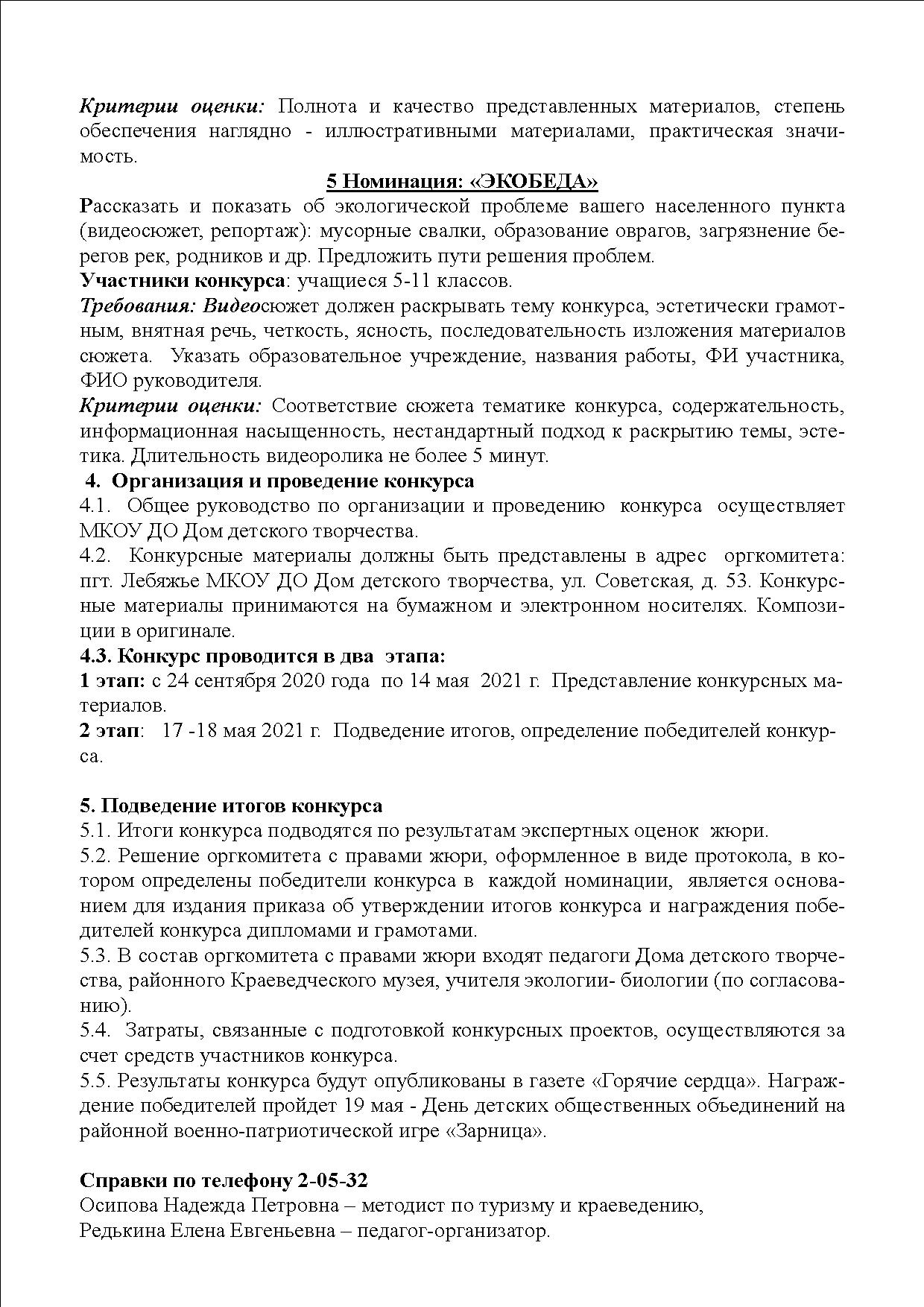 Критерии оценки: Полнота и качество представленных материалов, степень обеспечения наглядно - иллюстративными материалами, практическая значимость.

5 Номинация: «ЭКОБЕДА»

Рассказать и показать об экологической проблеме вашего населенного пункта (видеосюжет, репортаж): мусорные свалки, образование оврагов, загрязнение берегов рек, родников и др. Предложить пути решения проблем.
Участники конкурса: учащиеся 5-11 классов.
Требования: Видеосюжет должен раскрывать тему конкурса, эстетически грамотным, внятная речь, четкость, ясность, последовательность изложения материалов сюжета. Указать образовательное учреждение, названия работы, ФИ участника, ФИО руководителя.
Критерии оценки: Соответствие сюжета тематике конкурса, содержательность, информационная насыщенность, нестандартный подход к раскрытию темы, эстетика. Длительность видеоролика не более 5 минут.

4. Организация и проведение конкурса
4.1. Общее руководство по организации и проведению конкурса осуществляет МКОУ ДО Дом детского творчества.
4.2. Конкурсные материалы должны быть представлены в адрес оргкомитета: пгт. Лебяжье МКОУ ДО Дом детского творчества, ул. Советская, д. 53. Конкурсные материалы принимаются на бумажном и электронном носителях. Композиции в оригинале.
4.3. Конкурс проводится в два этапа:
1 этап: с 24 сентября 2020 года по 14 мая 2021 г. Представление конкурсных материалов.
2 этап: 17 -18 мая 2021 г. Подведение итогов, определение победителей конкурса.

5. Подведение итогов конкурса
5.1. Итоги конкурса подводятся по результатам экспертных оценок жюри.
5.2. Решение оргкомитета с правами жюри, оформленное в виде протокола, в котором определены победители конкурса в каждой номинации, является основанием для издания приказа об утверждении итогов конкурса и награждения победителей конкурса дипломами и грамотами.
5.3. В состав оргкомитета с правами жюри входят педагоги Дома детского творчества, районного Краеведческого музея, учителя экологии- биологии (по согласованию).
5.4. Затраты, связанные с подготовкой конкурсных проектов, осуществляются за счет средств участников конкурса.
5.5. Результаты конкурса будут опубликованы в газете «Горячие сердца». Награждение победителей пройдет 19 мая - День детских общественных объединений на районной военно-патриотической игре «Зарница».

Справки по телефону 2-05-32
Осипова Надежда Петровна – методист по туризму и краеведению,
Редькина Елена Евгеньевна – педагог-организатор.